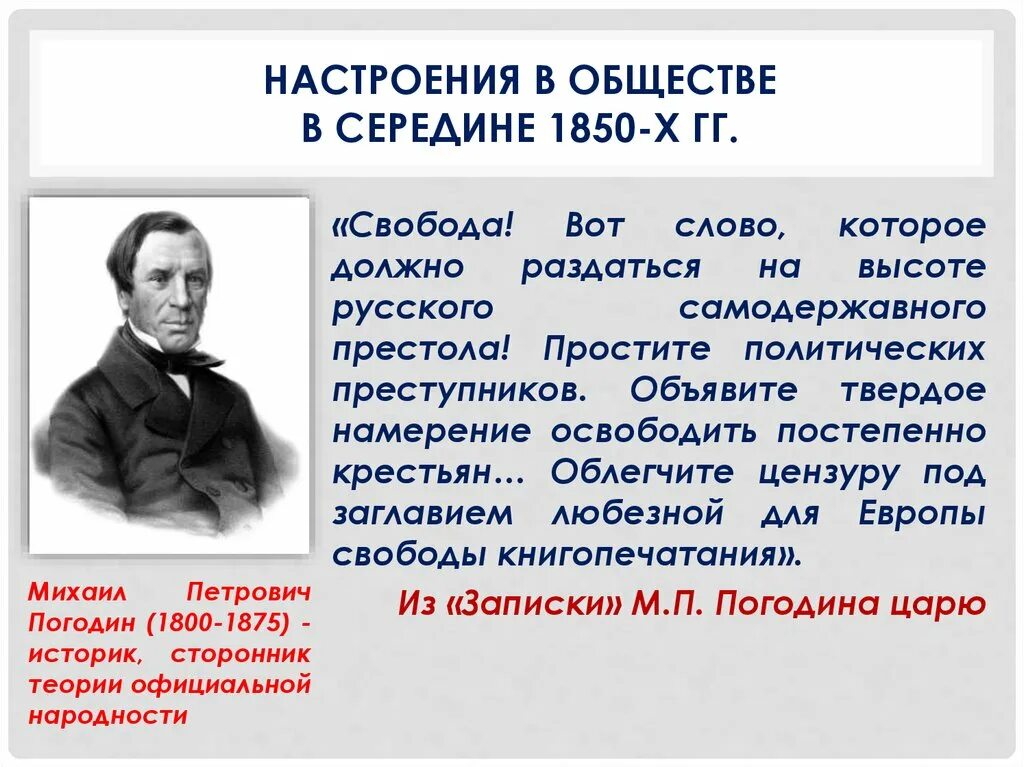 НАСТРОЕНИЯ В ОБЩЕСТВЕ
В СЕРЕДИНЕ 1850-Х ГГ.

«Свобода! Вот слово, которое должно раздаться на высоте русского самодержавного престола! Простите политических преступников. Объявите твердое намерение освободить постепенно крестьян… Облегчите цензуру под заглавием любезной для Европы свободы книгопечатания».

Из «Записки» М.П. Погодина царю

Михаил Петрович Погодин (1800-1875) - историк, сторонник теории официальной народности